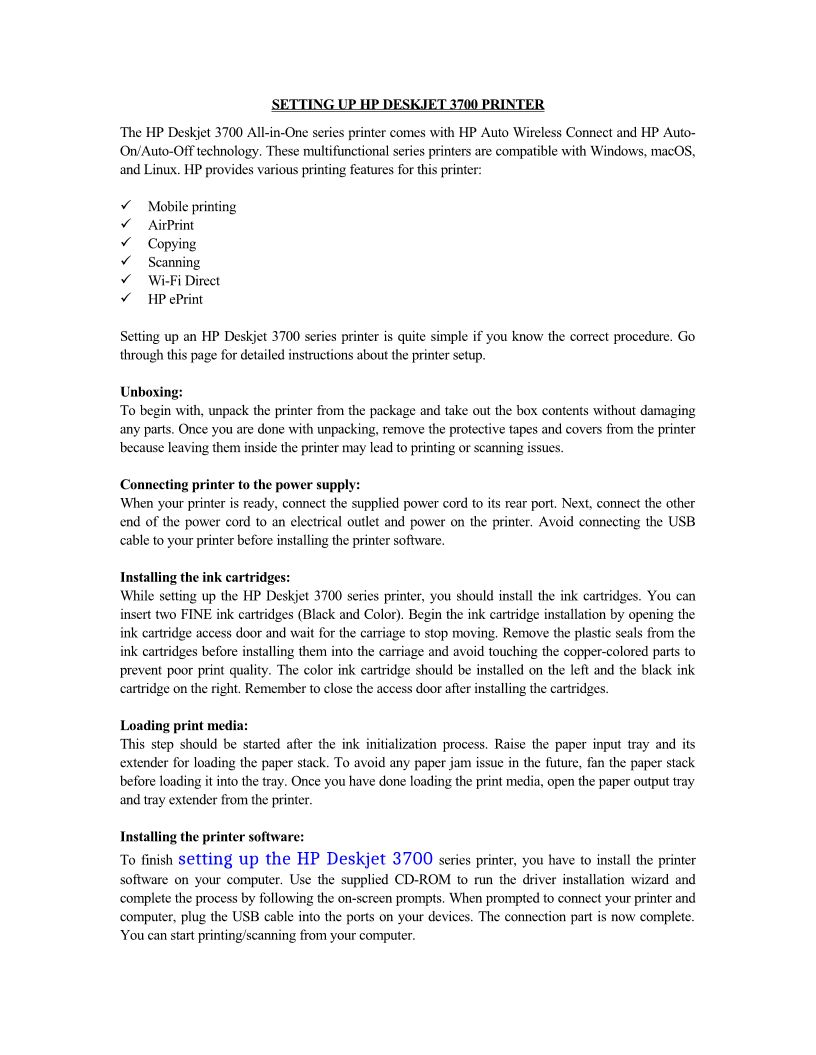 SETTING UP HP DESKJET 3700 PRINTER

The HP Deskjet 3700 All-in-One series printer comes with HP Auto Wireless Connect and HP Auto-On/Auto-Off technology. These multifunctional series printers are compatible with Windows, macOS, and Linux. HP provides various printing features for this printer:

✓ Mobile printing
✓ AirPrint
✓ Copying
✓ Scanning
✓ Wi-Fi Direct
✓ HP ePrint

Setting up an HP Deskjet 3700 series printer is quite simple if you know the correct procedure. Go through this page for detailed instructions about the printer setup.

Unboxing:
To begin with, unpack the printer from the package and take out the box contents without damaging any parts. Once you are done with unpacking, remove the protective tapes and covers from the printer because leaving them inside the printer may lead to printing or scanning issues.

Connecting printer to the power supply:
When your printer is ready, connect the supplied power cord to its rear port. Next, connect the other end of the power cord to an electrical outlet and power on the printer. Avoid connecting the USB cable to your printer before installing the printer software.

Installing the ink cartridges:
While setting up the HP Deskjet 3700 series printer, you should install the ink cartridges. You can insert two FINE ink cartridges (Black and Color). Begin the ink cartridge installation by opening the ink cartridge access door and wait for the carriage to stop moving. Remove the plastic seals from the ink cartridges before installing them into the carriage and avoid touching the copper-colored parts to prevent poor print quality. The color ink cartridge should be installed on the left and the black ink cartridge on the right. Remember to close the access door after installing the cartridges.

Loading print media:
This step should be started after the ink initialization process. Raise the paper input tray and its extender for loading the paper stack. To avoid any paper jam issue in the future, fan the paper stack before loading it into the tray. Once you have done loading the print media, open the paper output tray and tray extender from the printer.

Installing the printer software:
To finish setting up the HP Deskjet 3700 series printer, you have to install the printer software on your computer. Use the supplied CD-ROM to run the driver installation wizard and complete the process by following the on-screen prompts. When prompted to connect your printer and computer, plug the USB cable into the ports on your devices. The connection part is now complete. You can start printing/scanning from your computer.